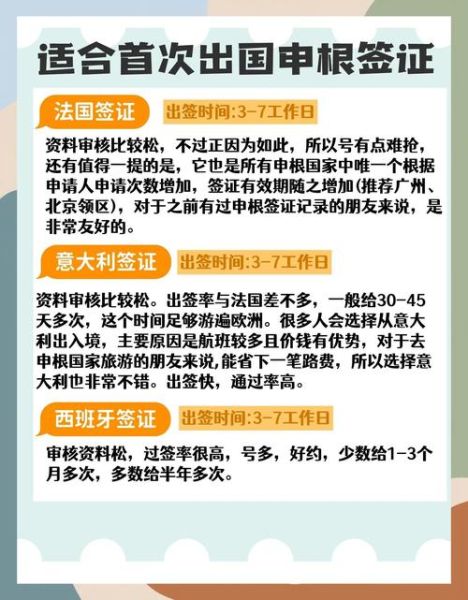 适合首次出国申根签证

法国签证 出签时间:3-7工作日

资料审核比较松，不过正因为如此，所以号有点难抢，还有值得一提的是，它也是所有申根国家中唯一个根据申请人申请次数增加，签证有效期随之增加(推荐广州、北京领区)，对于之前有过申根签证记录的朋友来说，是非常友好的。

意大利签证 出签时间:3-7工作日

资料审核比较松。出签率与法国差不多，一般给30-45天多次，这个时间足够游遍欧洲。很多人会选择从意大利出入境，主要原因是航班较多且价钱有优势，对于去申根国家旅游的朋友来说,能省下一笔路费，所以选择意大利也非常不错。出签快，通过率高。

西班牙签证 出签时间:3-7工作日

审核资料松，过签率很高，号多，好约，少数给1-3个月多次，多数给半年多次。